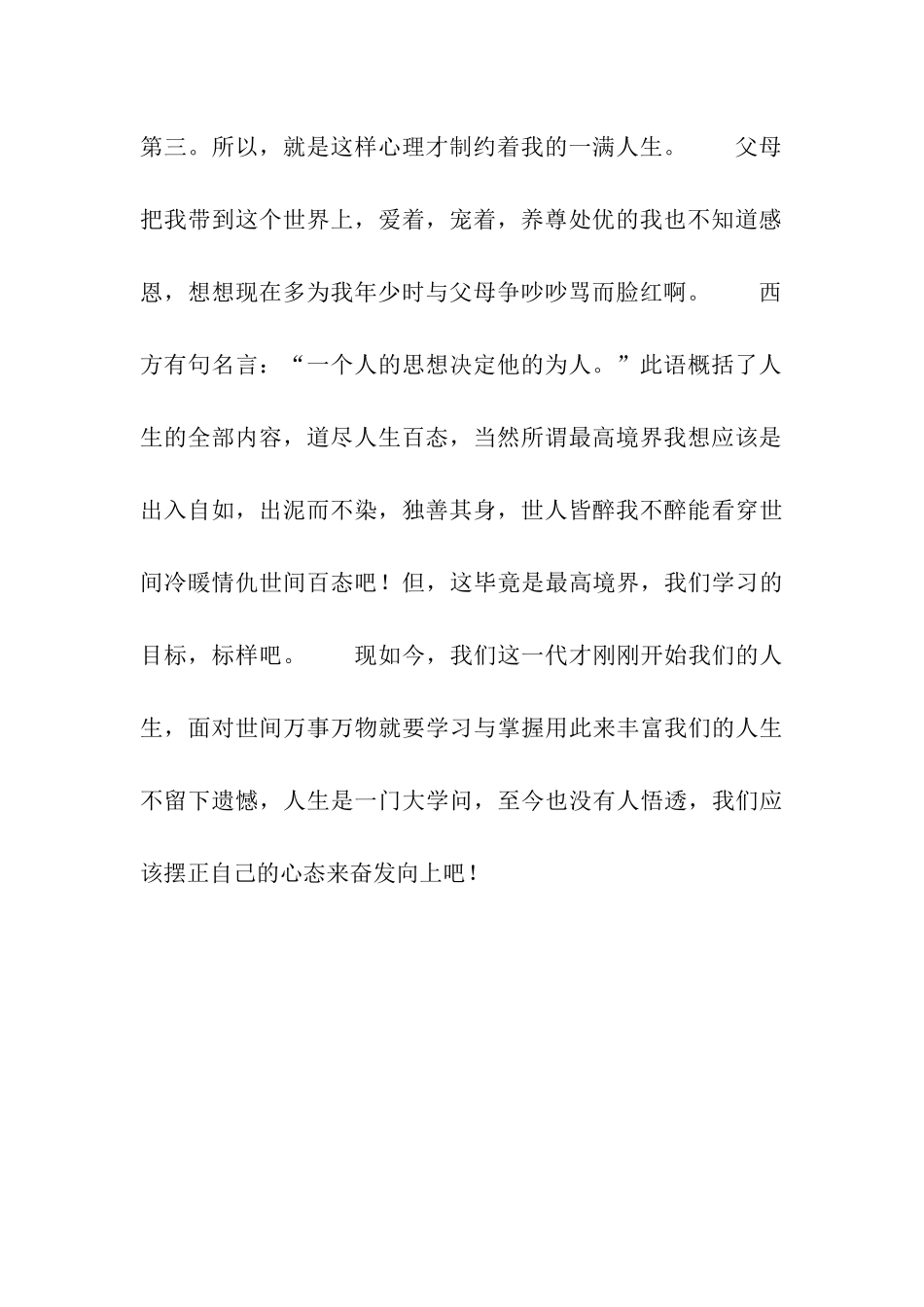 第三。所以，就是这样心理才制约着我的一满人生。　　父母把我带到这个世界上，爱着，宠着，养尊处优的我也不知道感恩，想想现在多为我年少时与父母争吵吵骂而脸红啊。　　西方有句名言：“一个人的思想决定他的为人。”此语概括了人生的全部内容，道尽人生百态，当然所谓最高境界我想应该是出入自如，出泥而不染，独善其身，世人皆醉我不醉能看穿世间冷暖情仇世间百态吧！但，这毕竟是最高境界，我们学习的目标，标样吧。　　现如今，我们这一代才刚刚开始我们的人生，面对世间万事万物就要学习与掌握用此来丰富我们的人生不留下遗憾，人生是一门大学问，至今也没有人悟透，我们应该摆正自己的心态来奋发向上吧！